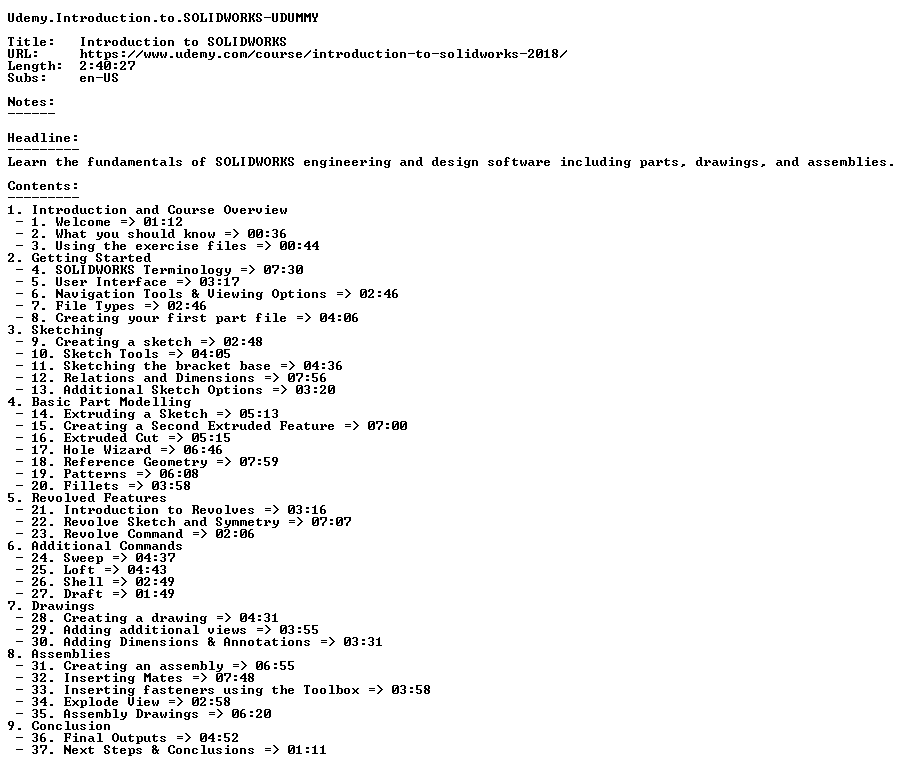 Udemy.Introduction.to.SOLIDWORKS-UDUMMY

Title: Introduction to SOLIDWORKS
URL: https://www.udemy.com/course/introduction-to-solidworks-2018/
Length: 2:40:27
Subs: en-US

Notes:
------

Headline:
---------
Learn the fundamentals of SOLIDWORKS engineering and design software including parts, drawings, and assemblies.

Contents:
---------
1. Introduction and Course Overview
- 1. Welcome => 01:12
- 2. What you should know => 00:36
- 3. Using the exercise files => 00:44
2. Getting Started
- 4. SOLIDWORKS Terminology => 07:30
- 5. User Interface => 03:17
- 6. Navigation Tools & Viewing Options => 02:46
- 7. File Types => 02:46
- 8. Creating your first part file => 04:06
3. Sketching
- 9. Creating a sketch => 02:48
- 10. Sketch Tools => 04:05
- 11. Sketching the bracket base => 04:36
- 12. Relations and Dimensions => 07:56
- 13. Additional Sketch Options => 03:20
4. Basic Part Modelling
- 14. Extruding a Sketch => 05:13
- 15. Creating a Second Extruded Feature => 07:00
- 16. Extruded Cut => 05:15
- 17. Hole Wizard => 06:46
- 18. Reference Geometry => 07:59
- 19. Patterns => 06:08
- 20. Fillets => 03:58
5. Revolved Features
- 21. Introduction to Revolves => 03:16
- 22. Revolve Sketch and Symmetry => 07:07
- 23. Revolve Command => 02:06
6. Additional Commands
- 24. Sweep => 04:37
- 25. Loft => 04:43
- 26. Shell => 02:49
- 27. Draft => 01:49
7. Drawings
- 28. Creating a drawing => 04:31
- 29. Adding additional views => 03:55
- 30. Adding Dimensions & Annotations => 03:31
8. Assemblies
- 31. Creating an assembly => 06:55
- 32. Inserting Mates => 07:48
- 33. Inserting fasteners using the Toolbox => 03:58
- 34. Explode View => 02:58
- 35. Assembly Drawings => 06:20
9. Conclusion
- 36. Final Outputs => 04:52
- 37. Next Steps & Conclusions => 01:11